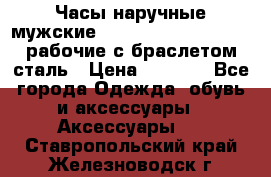 Часы наручные мужские рабочие с браслетом сталь Цена Все города Одежда обувь и аксессуары Аксессуары Ставропольский край Железноводск г